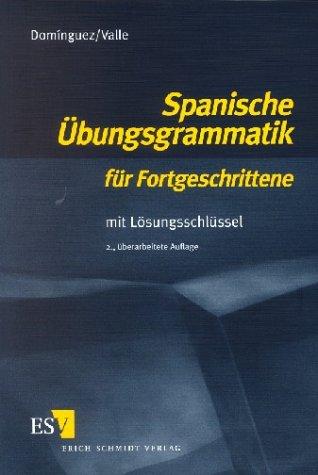 Domínguez/Valle

Spanische Übungsgrammatik

für Fortgeschrittene

mit Lösungsschlüssel

2., überarbeitete Auflage

ESV

ERICH SCHMIDT VERLAG